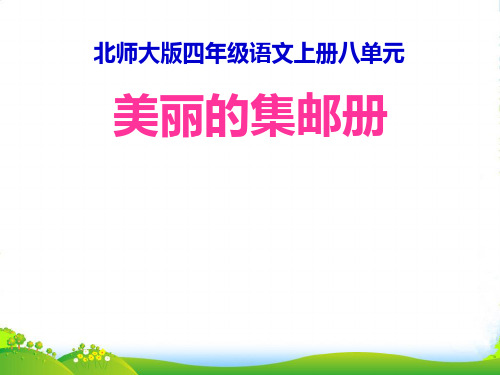 北师大版四年级语文上册八单元

美丽的集邮册